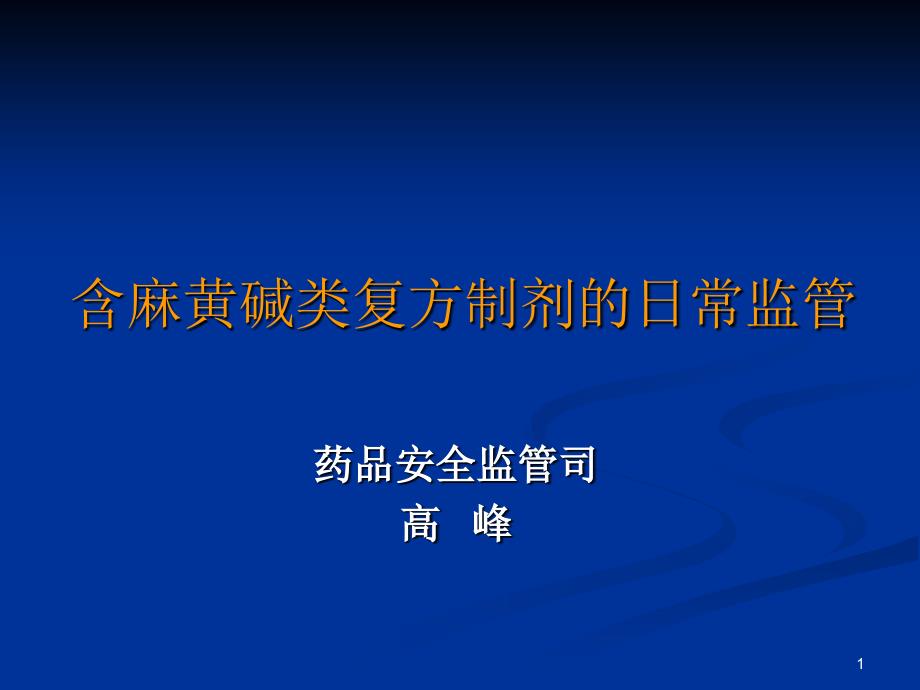 含麻黄碱类复方制剂的日常监管

药品安全监管司
高　峰

1